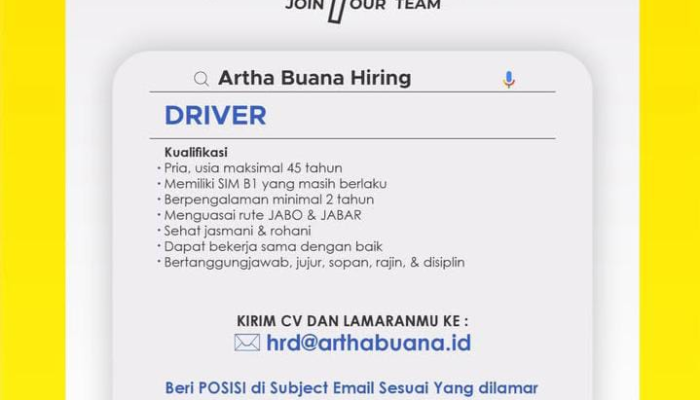 JOIN OUR TEAM

Artha Buana Hiring

DRIVER

Kualifikasi
• Pria, usia maksimal 45 tahun
• Memiliki SIM B1 yang masih berlaku
• Berpengalaman minimal 2 tahun
• Menguasai rute JABO & JABAR
• Sehat jasmani & rohani
• Dapat bekerja sama dengan baik
• Bertanggungjawab, jujur, sopan, rajin, & disiplin

KIRIM CV DAN LAMARANMU KE :
hrd@arthabuana.id

Beri POSISI di Subject Email Sesuai Yang dilamar